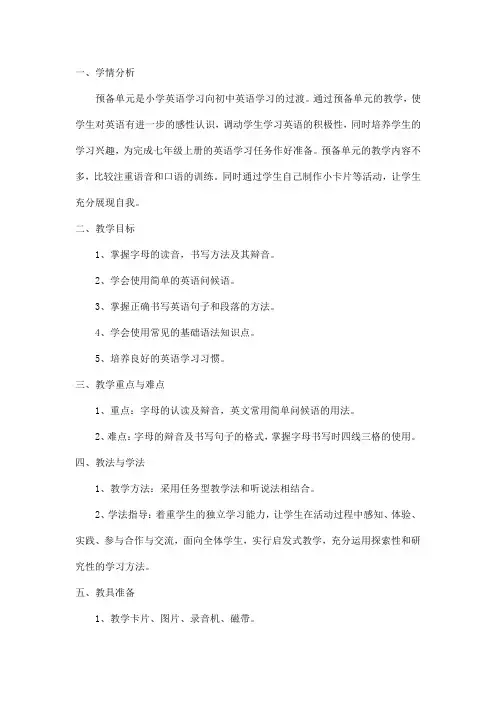 一、学情分析

预备单元是小学英语学习向初中英语学习的过渡。通过预备单元的教学，使学生对英语有进一步的感性认识，调动学生学习英语的积极性，同时培养学生的学习兴趣，为完成七年级上册的英语学习任务作好准备。预备单元的教学内容不多，比较注重语音和口语的训练，同时通过学生自己制作小卡片等活动，让学生充分展现自我。

二、教学目标

1、掌握字母的读音，书写方法及其辩音。

2、学会使用简单的英语问候语。

3、掌握正确书写英语句子和段落的方法。

4、学会使用常见的基础语法知识点。

5、培养良好的英语学习习惯。

三、教学重点与难点

1、重点：字母的认读及辩音，英文常用简单问候语的用法。

2、难点：字母的辩音及书写句子的格式，掌握字母书写时四线三格的使用。

四、教法与学法

1、教学方法：采用任务型教学法和听说法相结合。

2、学法指导：着重学生的独立学习能力，让学生在活动过程中感知、体验、实践、参与合作与交流，面向全体学生，实行启发式教学，充分运用探索性和研究性的学习方法。

五、教具准备

1、教学卡片、图片、录音机、磁带。